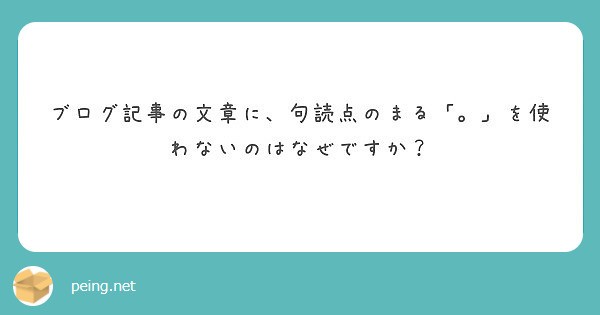 ブログ記事の文章に、句読点のまる「。」を使わないのはなぜですか？

peing.net